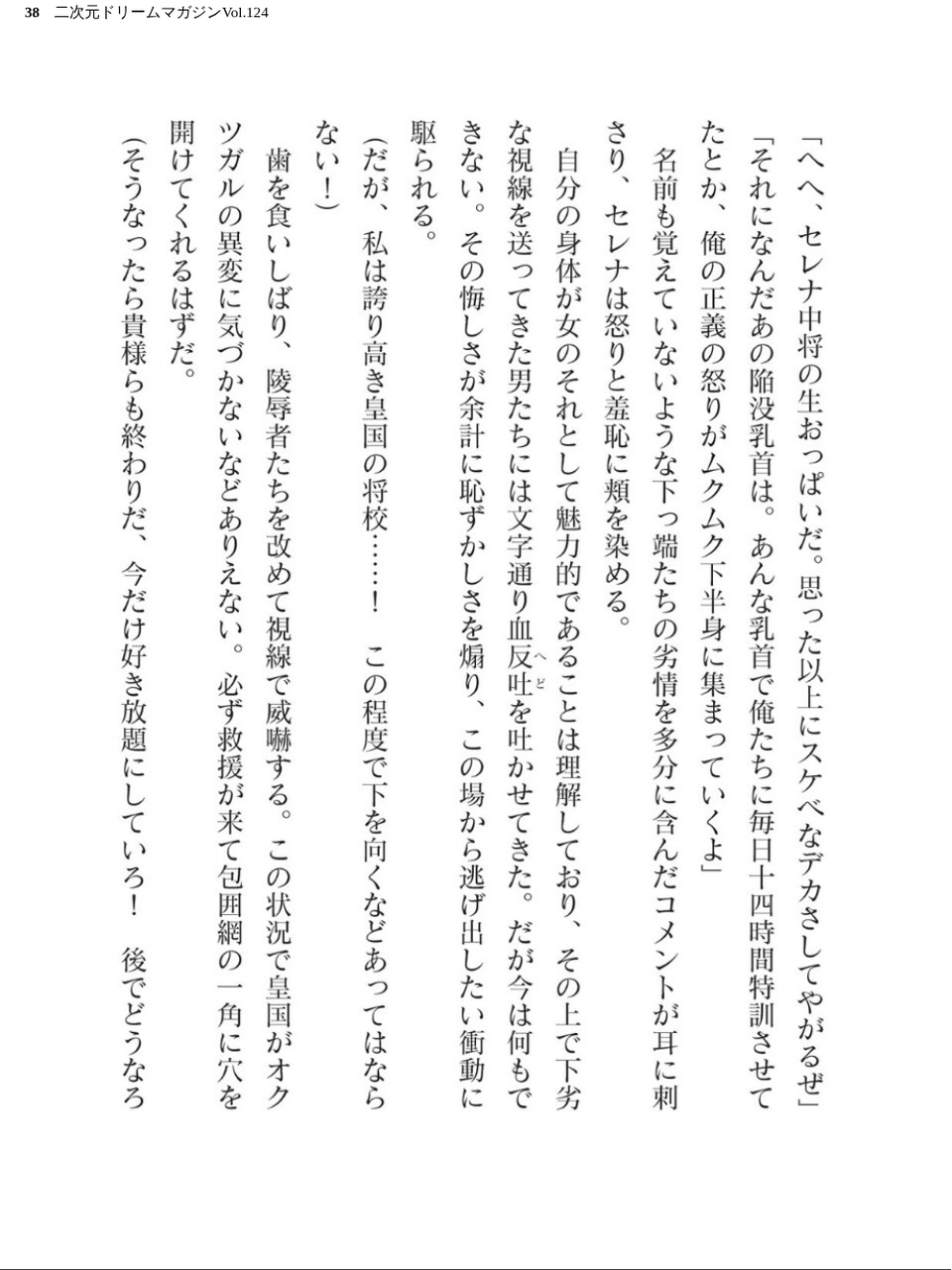 38 二次元ドリームマガジンVol.124

「へへ、セレナ中将の生おっぱいだ。思った以上にスケベなデカさしてやがるぜ」

「それになんだあの陥没乳首は。あんな乳首で俺たちに毎日十四時間特訓させてたとか、俺の正義の怒りがムクムク下半身に集まっていくよ」

名前も覚えていないような下っ端たちの劣情を多分に含んだコメントが耳に刺さり、セレナは怒りと羞恥に頬を染める。

自分の身体が女のそれとして魅力的であることは理解しており、その上で下劣な視線を送ってきた男たちには文字通り血反吐を吐かせてきた。だが今は何もできない。その悔しさが余計に恥ずかしさを煽り、この場から逃げ出したい衝動に駆られる。

(だが、私は誇り高き皇国の将校……！ この程度で下を向くなどあってはならない！)

歯を食いしばり、陵辱者たちを改めて視線で威嚇する。この状況で皇国がオクツガルの異変に気づかないなどありえない。必ず救援が来て包囲網の一角に穴を開けてくれるはずだ。

(そうなったら貴様らも終わりだ、今だけ好き放題にしていろ！ 後でどうなろ